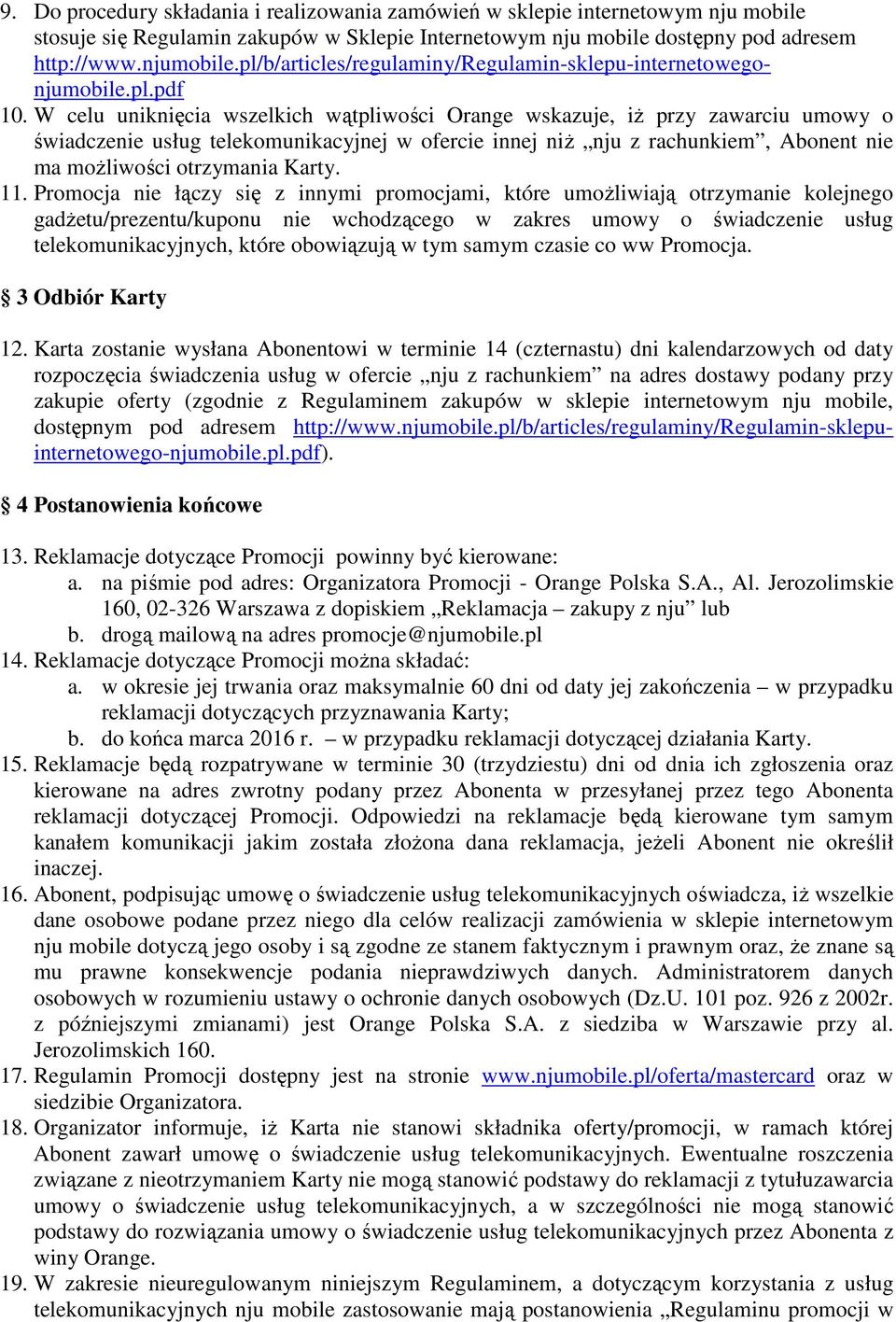 9. Do procedury składania i realizowania zamówień w sklepie internetowym nju mobile stosuje się Regulamin zakupów w Sklepie Internetowym nju mobile dostępny pod adresem http://www.njumobile.pl/b/articles/regulaminy/Regulamin-sklepu-internetowego-njumobile.pl.pdf

10. W celu uniknięcia wszelkich wątpliwości Orange wskazuje, iż przy zawarciu umowy o świadczenie usług telekomunikacyjnej w ofercie innej niż „nju z rachunkiem”, Abonent nie ma możliwości otrzymania Karty.

11. Promocja nie łączy się z innymi promocjami, które umożliwiają otrzymanie kolejnego gadżetu/prezentu/kuponu nie wchodzącego w zakres umowy o świadczenie usług telekomunikacyjnych, które obowiązują w tym samym czasie co ww Promocja.

§ 3 Odbiór Karty

12. Karta zostanie wysłana Abonentowi w terminie 14 (czternastu) dni kalendarzowych od daty rozpoczęcia świadczenia usług w ofercie „nju z rachunkiem” na adres dostawy podany przy zakupie oferty (zgodnie z Regulaminem zakupów w sklepie internetowym nju mobile, dostępnym pod adresem http://www.njumobile.pl/b/articles/regulaminy/Regulamin-sklepu-internetowego-njumobile.pl.pdf).

§ 4 Postanowienia końcowe

13. Reklamacje dotyczące Promocji powinny być kierowane:
a. na piśmie pod adres: Organizatora Promocji - Orange Polska S.A., Al. Jerozolimskie 160, 02-326 Warszawa z dopiskiem „Reklamacja – zakupy z nju” lub
b. drogą mailową na adres promocje@njumobile.pl

14. Reklamacje dotyczące Promocji można składać:
a. w okresie jej trwania oraz maksymalnie 60 dni od daty jej zakończenia – w przypadku reklamacji dotyczących przyznawania Karty;
b. do końca marca 2016 r. – w przypadku reklamacji dotyczącej działania Karty.

15. Reklamacje będą rozpatrywane w terminie 30 (trzydziestu) dni od dnia ich zgłoszenia oraz kierowane na adres zwrotny podany przez Abonenta w przesyłanej przez tego Abonenta reklamacji dotyczącej Promocji. Odpowiedzi na reklamacje będą kierowane tym samym kanałem komunikacji jakim została złożona dana reklamacja, jeżeli Abonent nie określił inaczej.

16. Abonent, podpisując umowę o świadczenie usług telekomunikacyjnych oświadcza, iż wszelkie dane osobowe podane przez niego dla celów realizacji zamówienia w sklepie internetowym nju mobile dotyczą jego osoby i są zgodne ze stanem faktycznym i prawnym oraz, że znane są mu prawne konsekwencje podania nieprawdziwych danych. Administratorem danych osobowych w rozumieniu ustawy o ochronie danych osobowych (Dz.U. 101 poz. 926 z 2002r. z późniejszymi zmianami) jest Orange Polska S.A. z siedziba w Warszawie przy al. Jerozolimskich 160.

17. Regulamin Promocji dostępny jest na stronie www.njumobile.pl/oferta/mastercard oraz w siedzibie Organizatora.

18. Organizator informuje, iż Karta nie stanowi składnika oferty/promocji, w ramach której Abonent zawarł umowę o świadczenie usług telekomunikacyjnych. Ewentualne roszczenia związane z nieotrzymaniem Karty nie mogą stanowić podstawy do reklamacji z tytułuzawarcia umowy o świadczenie usług telekomunikacyjnych, a w szczególności nie mogą stanowić podstawy do rozwiązania umowy o świadczenie usług telekomunikacyjnych przez Abonenta z winy Orange.

19. W zakresie nieuregulowanym niniejszym Regulaminem, a dotyczącym korzystania z usług telekomunikacyjnych nju mobile zastosowanie mają postanowienia „Regulaminu promocji w